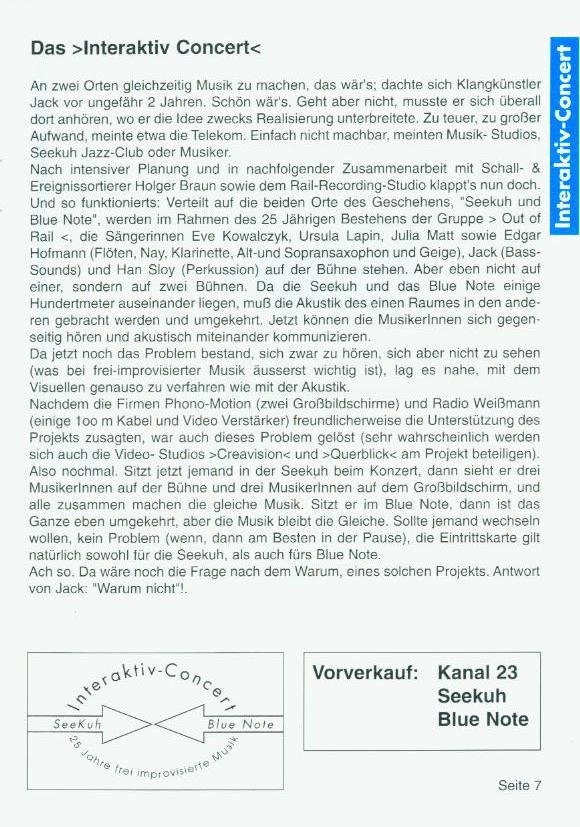 Das >Interaktiv Concert<

Interaktiv-Concert

An zwei Orten gleichzeitig Musik zu machen, das wär's; dachte sich Klangkünstler Jack vor ungefähr 2 Jahren. Schön wär's. Geht aber nicht, musste er sich überall dort anhören, wo er die Idee zwecks Realisierung unterbreitete. Zu teuer, zu großer Aufwand, meinte etwa die Telekom. Einfach nicht machbar, meinten Musik- Studios, Seekuh Jazz-Club oder Musiker.
Nach intensiver Planung und in nachfolgender Zusammenarbeit mit Schall- & Ereignissortierer Holger Braun sowie dem Rail-Recording-Studio klappt's nun doch. Und so funktionierts: Verteilt auf die beiden Orte des Geschehens, "Seekuh und Blue Note", werden im Rahmen des 25 Jährigen Bestehens der Gruppe > Out of Rail <, die Sängerinnen Eve Kowalczyk, Ursula Lapin, Julia Matt sowie Edgar Hofmann (Flöten, Nay, Klarinette, Alt-und Sopransaxophon und Geige), Jack (Bass-Sounds) und Han Sloy (Perkussion) auf der Bühne stehen. Aber eben nicht auf einer, sondern auf zwei Bühnen. Da die Seekuh und das Blue Note einige Hundertmeter auseinander liegen, muß die Akustik des einen Raumes in den anderen gebracht werden und umgekehrt. Jetzt können die MusikerInnen sich gegenseitig hören und akustisch miteinander kommunizieren.
Da jetzt noch das Problem bestand, sich zwar zu hören, sich aber nicht zu sehen (was bei frei-improvisierter Musik äusserst wichtig ist), lag es nahe, mit dem Visuellen genauso zu verfahren wie mit der Akustik.
Nachdem die Firmen Phono-Motion (zwei Großbildschirme) und Radio Weißmann (einige 1oo m Kabel und Video Verstärker) freundlicherweise die Unterstützung des Projekts zusagten, war auch dieses Problem gelöst (sehr wahrscheinlich werden sich auch die Video- Studios >Creavision< und >Querblick< am Projekt beteiligen). Also nochmal. Sitzt jetzt jemand in der Seekuh beim Konzert, dann sieht er drei MusikerInnen auf der Bühne und drei MusikerInnen auf dem Großbildschirm, und alle zusammen machen die gleiche Musik. Sitzt er im Blue Note, dann ist das Ganze eben umgekehrt, aber die Musik bleibt die Gleiche. Sollte jemand wechseln wollen, kein Problem (wenn, dann am Besten in der Pause), die Eintrittskarte gilt natürlich sowohl für die Seekuh, als auch fürs Blue Note.
Ach so. Da wäre noch die Frage nach dem Warum, eines solchen Projekts. Antwort von Jack: "Warum nicht"!.

Interaktiv-Concert
SeeKuh
Blue Note
25 Jahre frei improvisierte Musik

Vorverkauf: Kanal 23
Seekuh
Blue Note

Seite 7